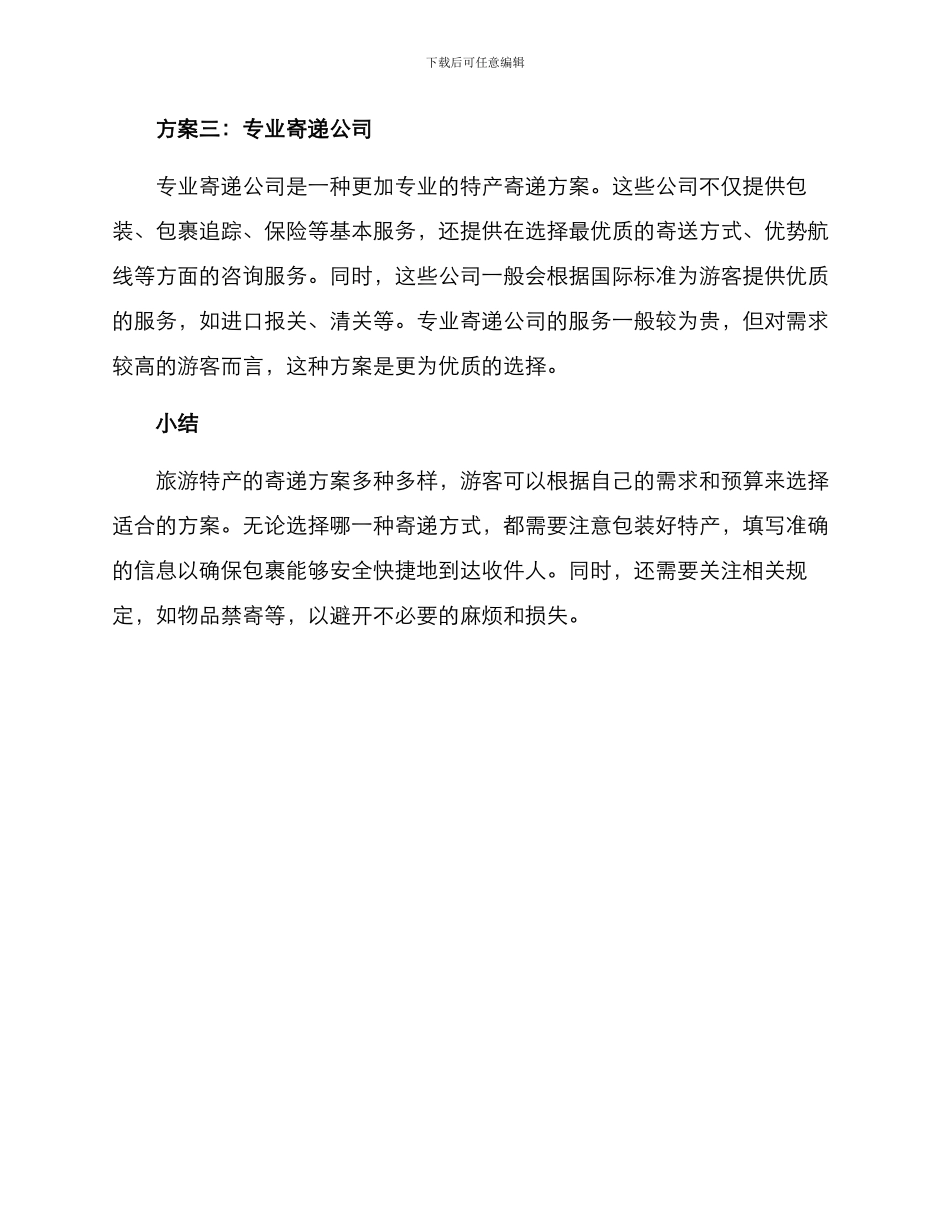 下载后可任意编辑

方案三：专业寄递公司

专业寄递公司是一种更加专业的特产寄递方案。这些公司不仅提供包装、包裹追踪、保险等基本服务，还提供在选择最优质的寄送方式、优势航线等方面的咨询服务。同时，这些公司一般会根据国际标准为游客提供优质的服务，如进口报关、清关等。专业寄递公司的服务一般较为贵，但对需求较高的游客而言，这种方案是更为优质的选择。

小结

旅游特产的寄递方案多种多样，游客可以根据自己的需求和预算来选择适合的方案。无论选择哪一种寄递方式，都需要注意包装好特产，填写准确的信息以确保包裹能够安全快捷地到达收件人。同时，还需要关注相关规定，如物品禁寄等，以避开不必要的麻烦和损失。